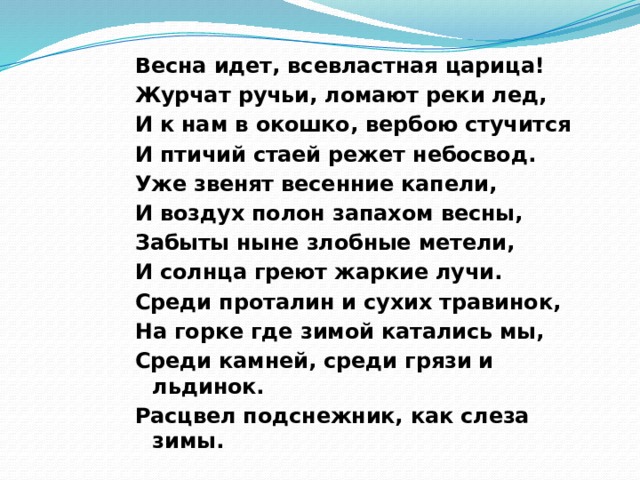 Весна идет, всевластная царица!
Журчат ручьи, ломают реки лед,
И к нам в окошко, вербою стучится
И птичий стаей режет небосвод.
Уже звенят весенние капели,
И воздух полон запахом весны,
Забыты ныне злобные метели,
И солнца греют жаркие лучи.
Среди проталин и сухих травинок,
На горке где зимой катались мы,
Среди камней, среди грязи и льдинок.
Расцвел подснежник, как слеза зимы.